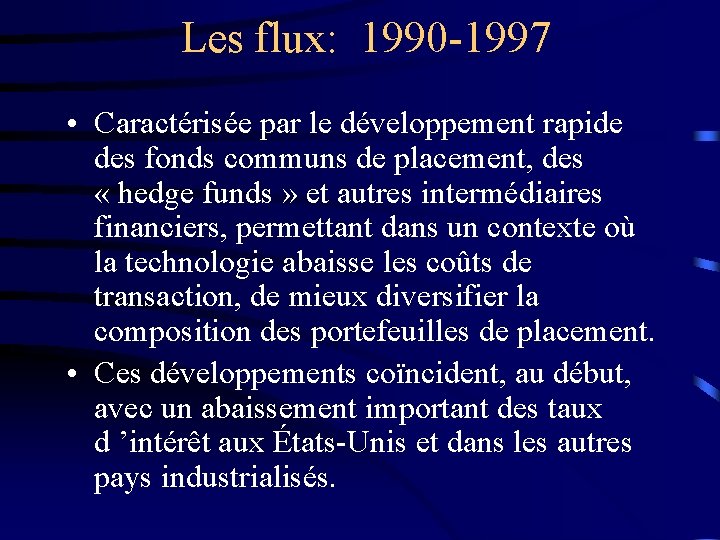 Les flux: 1990-1997

• Caractérisée par le développement rapide des fonds communs de placement, des « hedge funds » et autres intermédiaires financiers, permettant dans un contexte où la technologie abaisse les coûts de transaction, de mieux diversifier la composition des portefeuilles de placement.

• Ces développements coïncident, au début, avec un abaissement important des taux d ’intérêt aux États-Unis et dans les autres pays industrialisés.